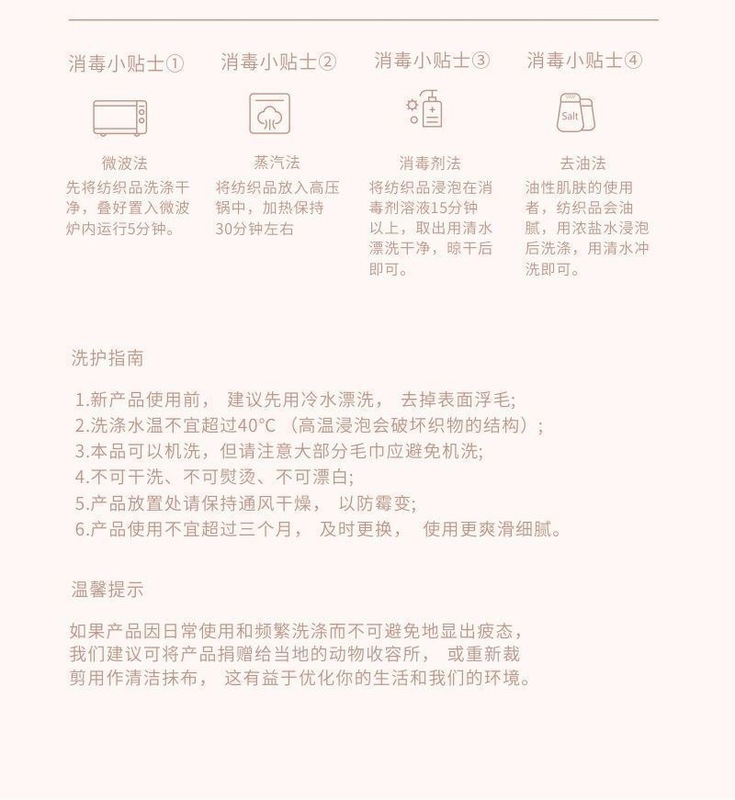 消毒小贴士①

微波法

先将纺织品洗涤干净，叠好置入微波炉内运行5分钟。

消毒小贴士②

蒸汽法

将纺织品放入高压锅中，加热保持30分钟左右

消毒小贴士③

消毒剂法

将纺织品浸泡在消毒剂溶液15分钟以上，取出用清水漂洗干净，晾干后即可。

消毒小贴士④

Salt

去油法

油性肌肤的使用者，纺织品会油腻，用浓盐水浸泡后洗涤，用清水冲洗即可。

洗护指南

1.新产品使用前， 建议先用冷水漂洗， 去掉表面浮毛;
2.洗涤水温不宜超过40°C （高温浸泡会破坏织物的结构）;
3.本品可以机洗，但请注意大部分毛巾应避免机洗;
4.不可干洗、不可熨烫、不可漂白;
5.产品放置处请保持通风干燥， 以防霉变;
6.产品使用不宜超过三个月， 及时更换， 使用更爽滑细腻。

温馨提示

如果产品因日常使用和频繁洗涤而不可避免地显出疲态，我们建议可将产品捐赠给当地的动物收容所， 或重新裁剪用作清洁抹布， 这有益于优化你的生活和我们的环境。